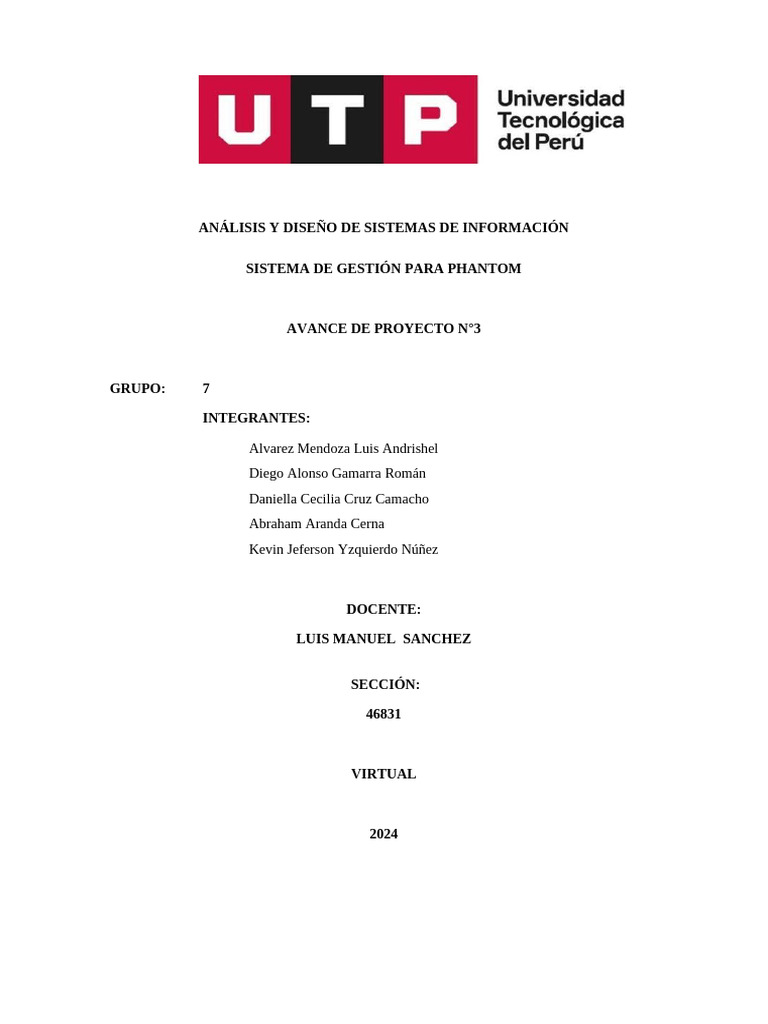 UTP Universidad Tecnológica del Perú

ANÁLISIS Y DISEÑO DE SISTEMAS DE INFORMACIÓN

SISTEMA DE GESTIÓN PARA PHANTOM

AVANCE DE PROYECTO N°3

GRUPO: 7

INTEGRANTES:

Alvarez Mendoza Luis Andrishel
Diego Alonso Gamarra Román
Daniella Cecilia Cruz Camacho
Abraham Aranda Cerna
Kevin Jeferson Yzquierdo Núñez

DOCENTE:
LUIS MANUEL SANCHEZ

SECCIÓN:
46831

VIRTUAL

2024